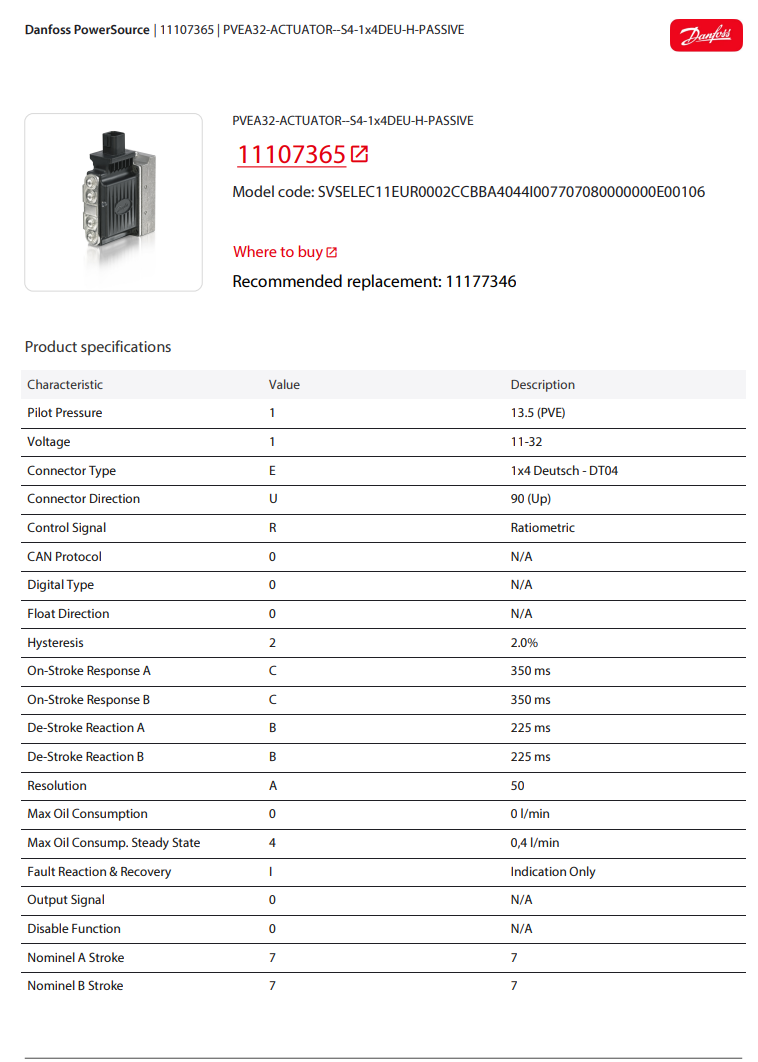 Danfoss PowerSource | 11107365 | PVEA32-ACTUATOR--S4-1x4DEU-H-PASSIVE

Danfoss

PVEA32-ACTUATOR--S4-1x4DEU-H-PASSIVE

11107365

Model code: SVSELEC11EUR0002CCBBA4044I007707080000000E00106

Where to buy

Recommended replacement: 11177346

Product specifications

| Characteristic | Value | Description |
|---|---|---|
| Pilot Pressure | 1 | 13.5 (PVE) |
| Voltage | 1 | 11-32 |
| Connector Type | E | 1x4 Deutsch - DT04 |
| Connector Direction | U | 90 (Up) |
| Control Signal | R | Ratiometric |
| CAN Protocol | 0 | N/A |
| Digital Type | 0 | N/A |
| Float Direction | 0 | N/A |
| Hysteresis | 2 | 2.0% |
| On-Stroke Response A | C | 350 ms |
| On-Stroke Response B | C | 350 ms |
| De-Stroke Reaction A | B | 225 ms |
| De-Stroke Reaction B | B | 225 ms |
| Resolution | A | 50 |
| Max Oil Consumption | 0 | 0 l/min |
| Max Oil Consump. Steady State | 4 | 0,4 l/min |
| Fault Reaction & Recovery | I | Indication Only |
| Output Signal | 0 | N/A |
| Disable Function | 0 | N/A |
| Nominel A Stroke | 7 | 7 |
| Nominel B Stroke | 7 | 7 |